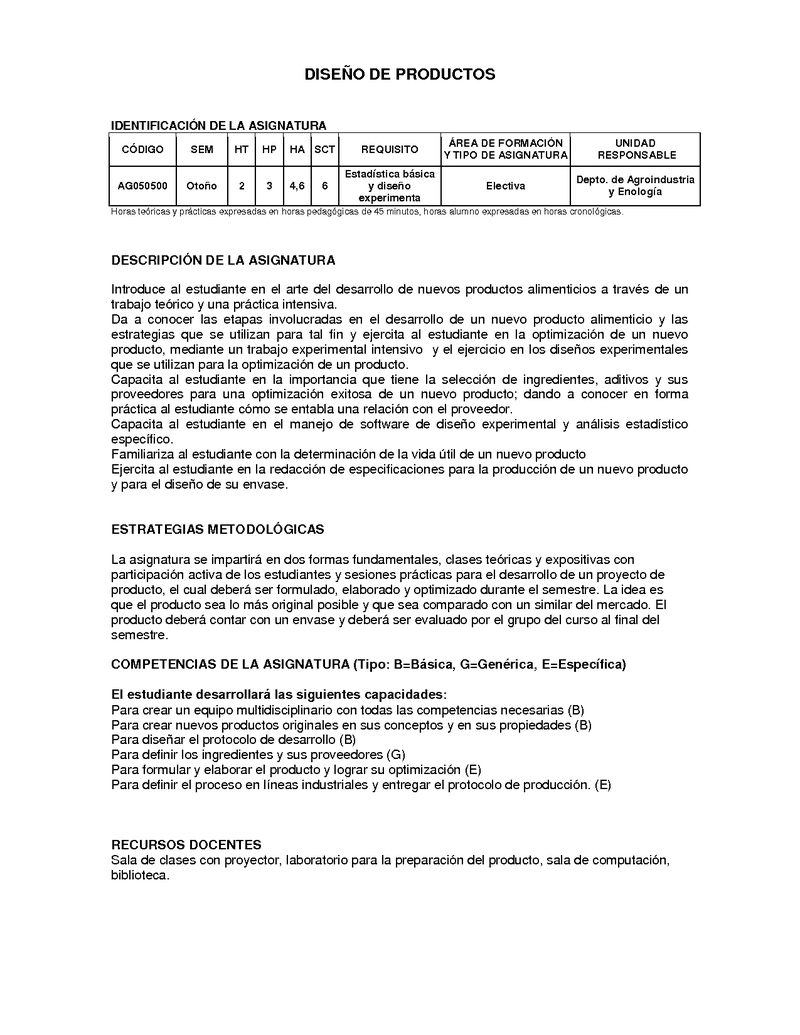 DISEÑO DE PRODUCTOS

IDENTIFICACIÓN DE LA ASIGNATURA

| CÓDIGO | SEM | HT | HP | HA | SCT | REQUISITO | ÁREA DE FORMACIÓN Y TIPO DE ASIGNATURA | UNIDAD RESPONSABLE |
|---|---|---|---|---|---|---|---|---|
| AG050500 | Otoño | 2 | 3 | 4,6 | 6 | Estadística básica y diseño experimenta | Electiva | Depto. de Agroindustria y Enología |

Horas teóricas y prácticas expresadas en horas pedagógicas de 45 minutos, horas alumno expresadas en horas cronológicas.

DESCRIPCIÓN DE LA ASIGNATURA

Introduce al estudiante en el arte del desarrollo de nuevos productos alimenticios a través de un trabajo teórico y una práctica intensiva.
Da a conocer las etapas involucradas en el desarrollo de un nuevo producto alimenticio y las estrategias que se utilizan para tal fin y ejercita al estudiante en la optimización de un nuevo producto, mediante un trabajo experimental intensivo y el ejercicio en los diseños experimentales que se utilizan para la optimización de un producto.
Capacita al estudiante en la importancia que tiene la selección de ingredientes, aditivos y sus proveedores para una optimización exitosa de un nuevo producto; dando a conocer en forma práctica al estudiante cómo se entabla una relación con el proveedor.
Capacita al estudiante en el manejo de software de diseño experimental y análisis estadístico específico.
Familiariza al estudiante con la determinación de la vida útil de un nuevo producto
Ejercita al estudiante en la redacción de especificaciones para la producción de un nuevo producto y para el diseño de su envase.

ESTRATEGIAS METODOLÓGICAS

La asignatura se impartirá en dos formas fundamentales, clases teóricas y expositivas con participación activa de los estudiantes y sesiones prácticas para el desarrollo de un proyecto de producto, el cual deberá ser formulado, elaborado y optimizado durante el semestre. La idea es que el producto sea lo más original posible y que sea comparado con un similar del mercado. El producto deberá contar con un envase y deberá ser evaluado por el grupo del curso al final del semestre.

COMPETENCIAS DE LA ASIGNATURA (Tipo: B=Básica, G=Genérica, E=Específica)

El estudiante desarrollará las siguientes capacidades:
Para crear un equipo multidisciplinario con todas las competencias necesarias (B)
Para crear nuevos productos originales en sus conceptos y en sus propiedades (B)
Para diseñar el protocolo de desarrollo (B)
Para definir los ingredientes y sus proveedores (G)
Para formular y elaborar el producto y lograr su optimización (E)
Para definir el proceso en líneas industriales y entregar el protocolo de producción. (E)

RECURSOS DOCENTES
Sala de clases con proyector, laboratorio para la preparación del producto, sala de computación, biblioteca.